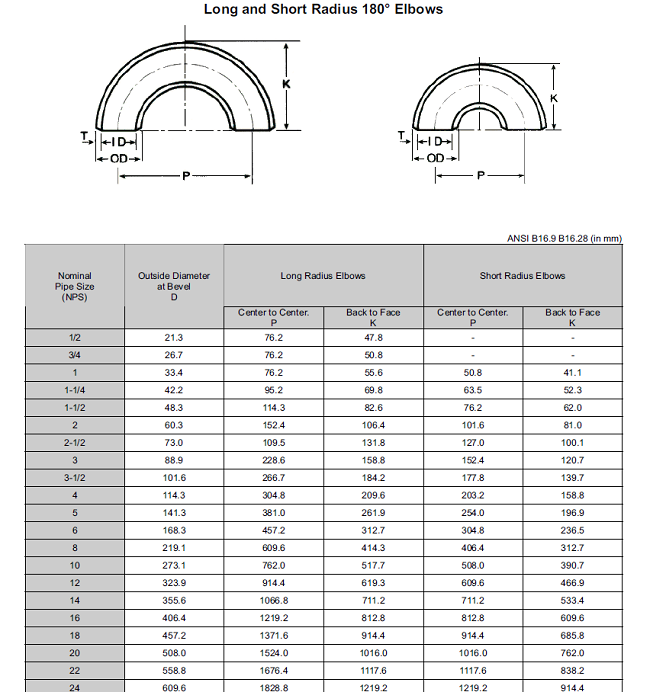 Long and Short Radius 180° Elbows

K
T
I D
OD
P

K
T
I D
OD
P

ANSI B16.9 B16.28 (in mm)

| Nominal Pipe Size (NPS) | Outside Diameter at Bevel D | Long Radius Elbows Center to Center. P | Long Radius Elbows Back to Face K | Short Radius Elbows Center to Center. P | Short Radius Elbows Back to Face K |
|---|---|---|---|---|---|
| 1/2 | 21.3 | 76.2 | 47.8 | - | - |
| 3/4 | 26.7 | 76.2 | 50.8 | - | - |
| 1 | 33.4 | 76.2 | 55.6 | 50.8 | 41.1 |
| 1-1/4 | 42.2 | 95.2 | 69.8 | 63.5 | 52.3 |
| 1-1/2 | 48.3 | 114.3 | 82.6 | 76.2 | 62.0 |
| 2 | 60.3 | 152.4 | 106.4 | 101.6 | 81.0 |
| 2-1/2 | 73.0 | 109.5 | 131.8 | 127.0 | 100.1 |
| 3 | 88.9 | 228.6 | 158.8 | 152.4 | 120.7 |
| 3-1/2 | 101.6 | 266.7 | 184.2 | 177.8 | 139.7 |
| 4 | 114.3 | 304.8 | 209.6 | 203.2 | 158.8 |
| 5 | 141.3 | 381.0 | 261.9 | 254.0 | 196.9 |
| 6 | 168.3 | 457.2 | 312.7 | 304.8 | 236.5 |
| 8 | 219.1 | 609.6 | 414.3 | 406.4 | 312.7 |
| 10 | 273.1 | 762.0 | 517.7 | 508.0 | 390.7 |
| 12 | 323.9 | 914.4 | 619.3 | 609.6 | 466.9 |
| 14 | 355.6 | 1066.8 | 711.2 | 711.2 | 533.4 |
| 16 | 406.4 | 1219.2 | 812.8 | 812.8 | 609.6 |
| 18 | 457.2 | 1371.6 | 914.4 | 914.4 | 685.8 |
| 20 | 508.0 | 1524.0 | 1016.0 | 1016.0 | 762.0 |
| 22 | 558.8 | 1676.4 | 1117.6 | 1117.6 | 838.2 |
| 24 | 609.6 | 1828.8 | 1219.2 | 1219.2 | 914.4 |